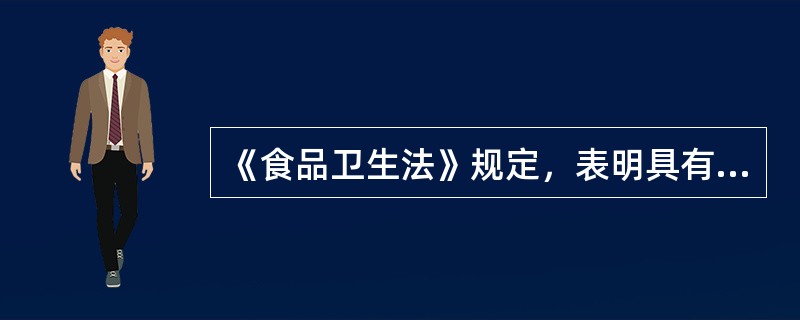 《食品卫生法》规定，表明具有...